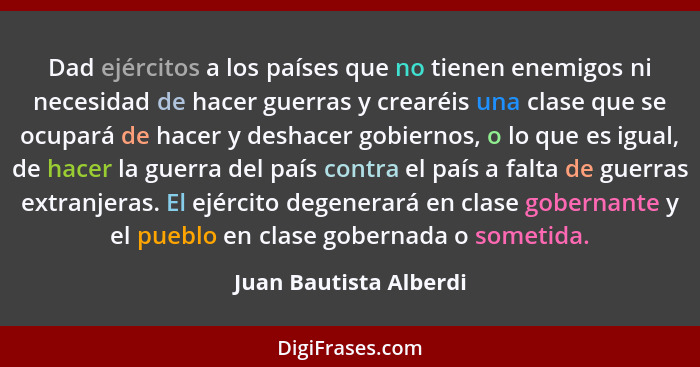 Dad ejércitos a los países que no tienen enemigos ni necesidad de hacer guerras y crearéis una clase que se ocupará de hacer y deshacer gobiernos, o lo que es igual, de hacer la guerra del país contra el país a falta de guerras extranjeras. El ejército degenerará en clase gobernante y el pueblo en clase gobernada o sometida.

Juan Bautista Alberdi

DigiFrases.com